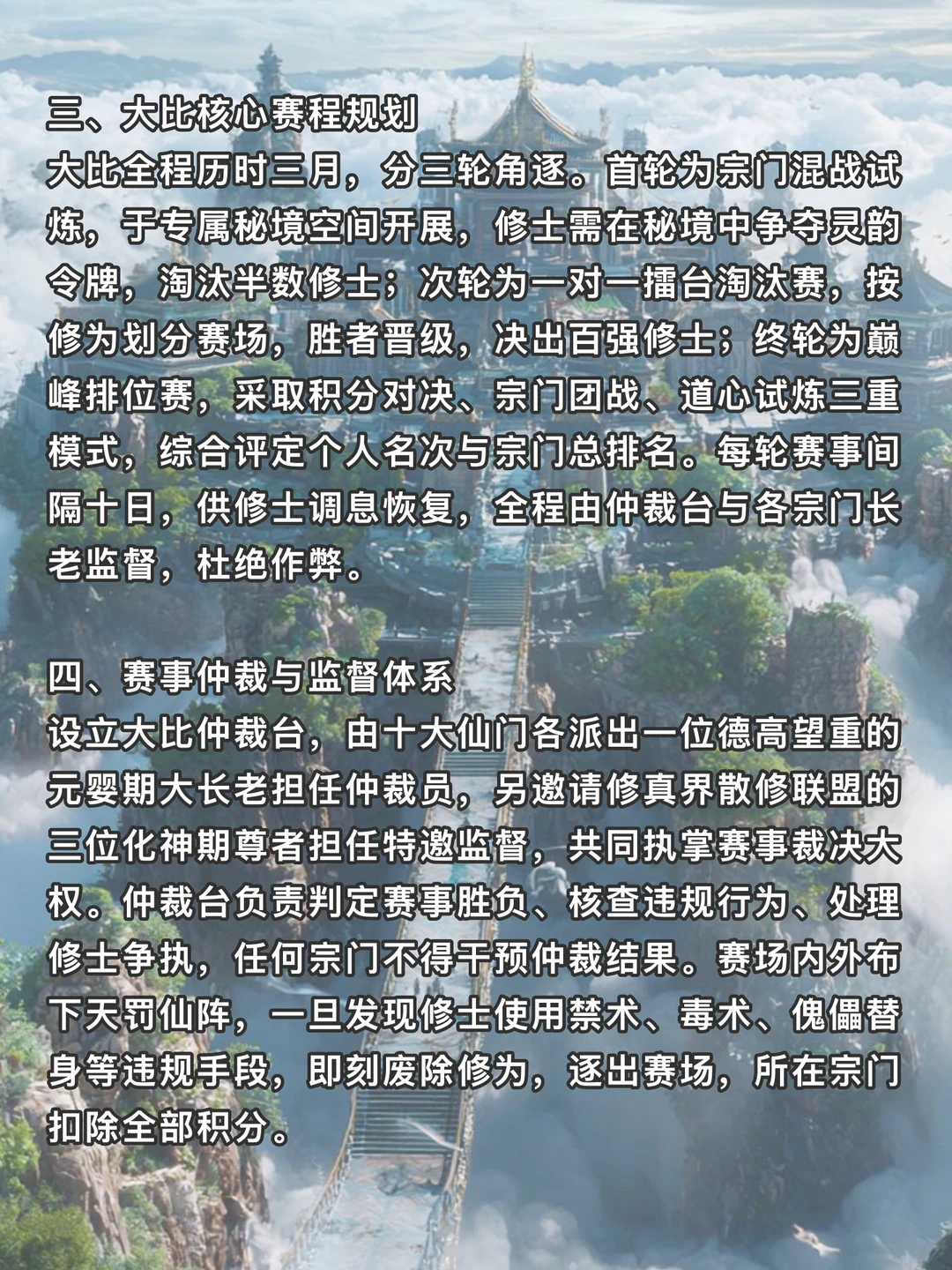 三、大比核心赛程规划

大比全程历时三月，分三轮角逐。首轮为宗门混战试炼，于专属秘境空间开展，修士需在秘境中争夺灵韵令牌，淘汰半数修士；次轮为一对一擂台淘汰赛，按修为划分赛场，胜者晋级，决出百强修士；终轮为巅峰排位赛，采取积分对决、宗门团战、道心试炼三重模式，综合评定个人名次与宗门总排名。每轮赛事间隔十日，供修士调息恢复，全程由仲裁台与各宗门长老监督，杜绝作弊。

四、赛事仲裁与监督体系

设立大比仲裁台，由十大仙门各派出一位德高望重的元婴期大长老担任仲裁员，另邀请修真界散修联盟的三位化神期尊者担任特邀监督，共同执掌赛事裁决大权。仲裁台负责判定赛事胜负、核查违规行为、处理修士争执，任何宗门不得干预仲裁结果。赛场内外布下天罚仙阵，一旦发现修士使用禁术、毒术、傀儡替身等违规手段，即刻废除修为，逐出赛场，所在宗门扣除全部积分。